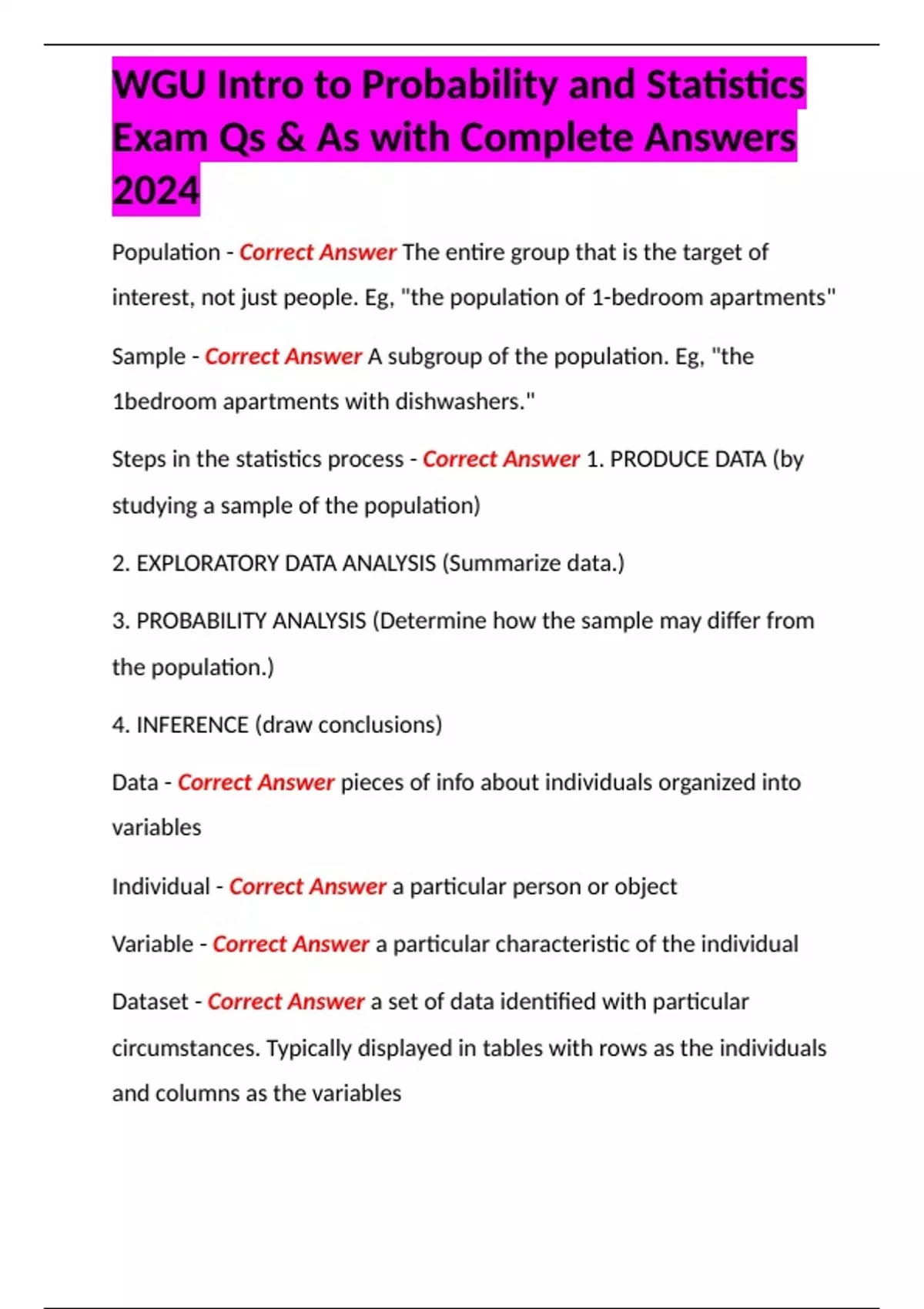 WGU Intro to Probability and Statistics Exam Qs & As with Complete Answers 2024

Population - Correct Answer The entire group that is the target of interest, not just people. Eg, "the population of 1-bedroom apartments"

Sample - Correct Answer A subgroup of the population. Eg, "the 1bedroom apartments with dishwashers."

Steps in the statistics process - Correct Answer 1. PRODUCE DATA (by studying a sample of the population)

2. EXPLORATORY DATA ANALYSIS (Summarize data.)

3. PROBABILITY ANALYSIS (Determine how the sample may differ from the population.)

4. INFERENCE (draw conclusions)

Data - Correct Answer pieces of info about individuals organized into variables

Individual - Correct Answer a particular person or object

Variable - Correct Answer a particular characteristic of the individual

Dataset - Correct Answer a set of data identified with particular circumstances. Typically displayed in tables with rows as the individuals and columns as the variables